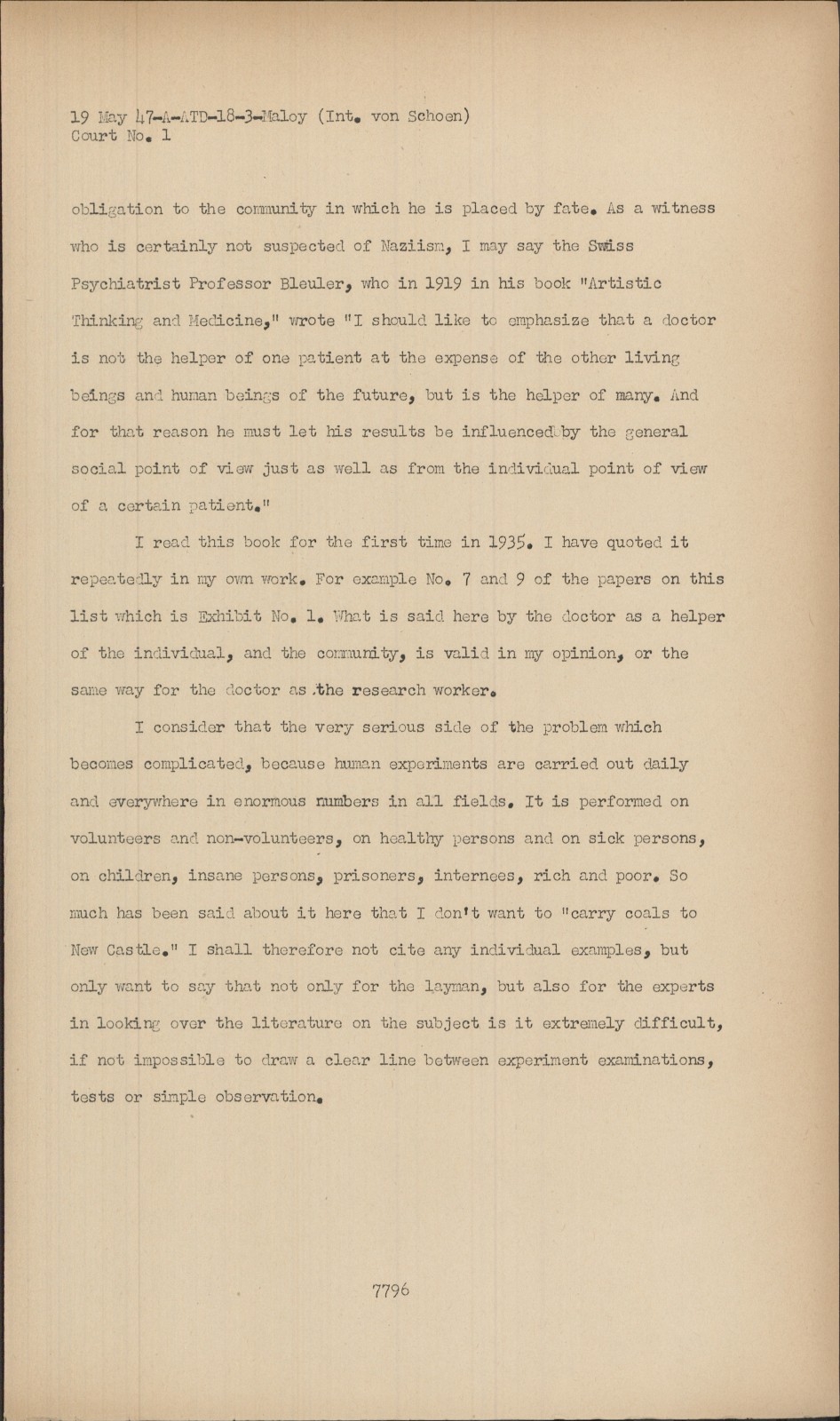 19 May 47-A-ATD-18-3-Maloy (Int. von Schoen)
Court No. 1

obligation to the community in which he is placed by fate. As a witness who is certainly not suspected of Naziism, I may say the Swiss Psychiatrist Professor Bleuler, who in 1919 in his book "Artistic Thinking and Medicine," wrote "I should like to emphasize that a doctor is not the helper of one patient at the expense of the other living beings and human beings of the future, but is the helper of many. And for that reason he must let his results be influenced by the general social point of view just as well as from the individual point of view of a certain patient."

I read this book for the first time in 1935. I have quoted it repeatedly in my own work. For example No. 7 and 9 of the papers on this list which is Exhibit No. 1. What is said here by the doctor as a helper of the individual, and the community, is valid in my opinion, or the same way for the doctor as the research worker.

I consider that the very serious side of the problem which becomes complicated, because human experiments are carried out daily and everywhere in enormous numbers in all fields. It is performed on volunteers and non-volunteers, on healthy persons and on sick persons, on children, insane persons, prisoners, internees, rich and poor. So much has been said about it here that I don't want to "carry coals to New Castle." I shall therefore not cite any individual examples, but only want to say that not only for the layman, but also for the experts in looking over the literature on the subject is it extremely difficult, if not impossible to draw a clear line between experiment examinations, tests or simple observation.

7796